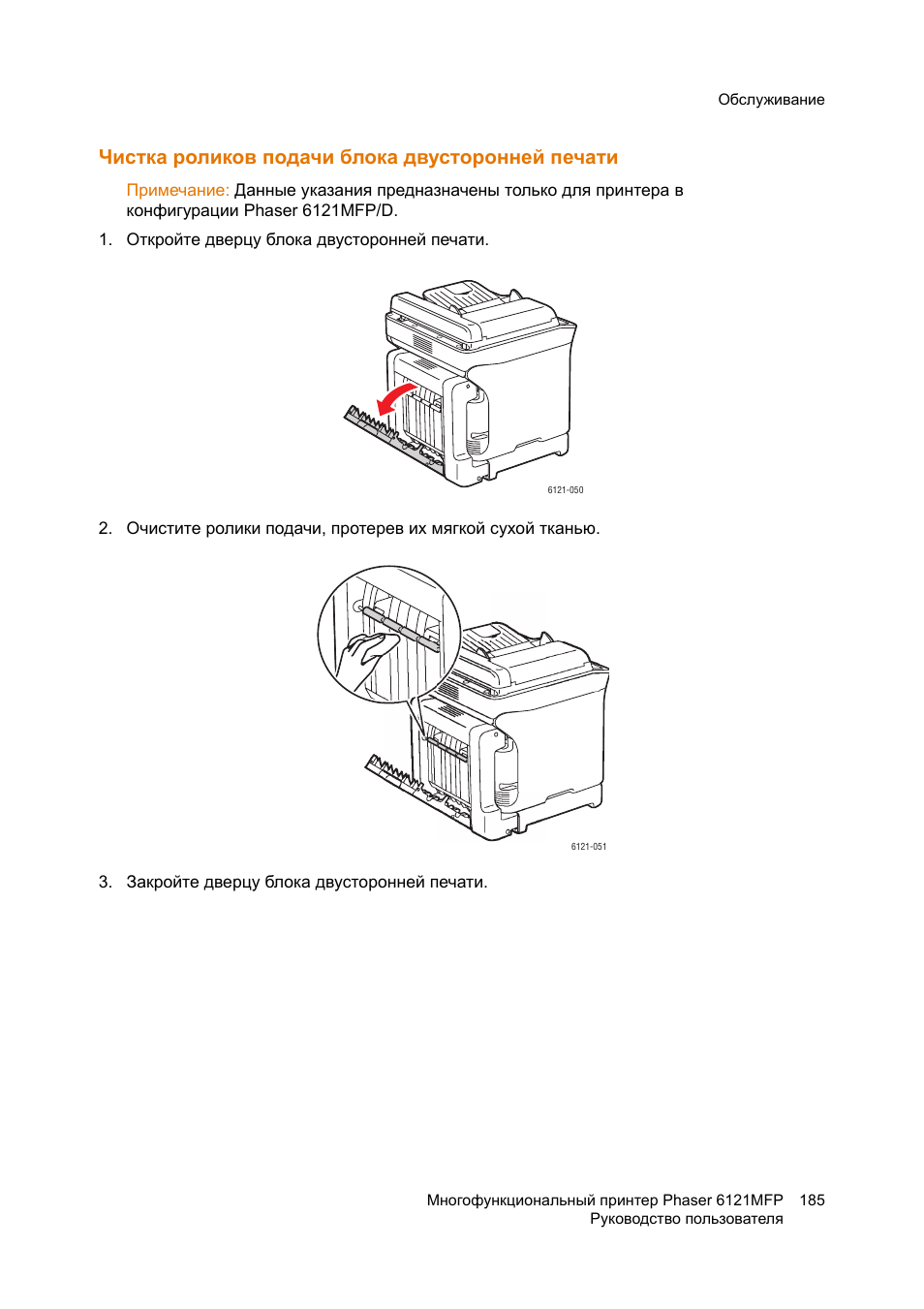 Обслуживание

Чистка роликов подачи блока двусторонней печати

Примечание: Данные указания предназначены только для принтера в конфигурации Phaser 6121MFP/D.

1. Откройте дверцу блока двусторонней печати.

6121-050

2. Очистите ролики подачи, протерев их мягкой сухой тканью.

6121-051

3. Закройте дверцу блока двусторонней печати.

Многофункциональный принтер Phaser 6121MFP 185
Руководство пользователя